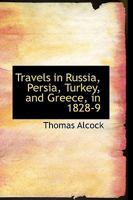 Travels in Russia, Persia, Turkey, and Greece, in 1828-9

Thomas Alcock